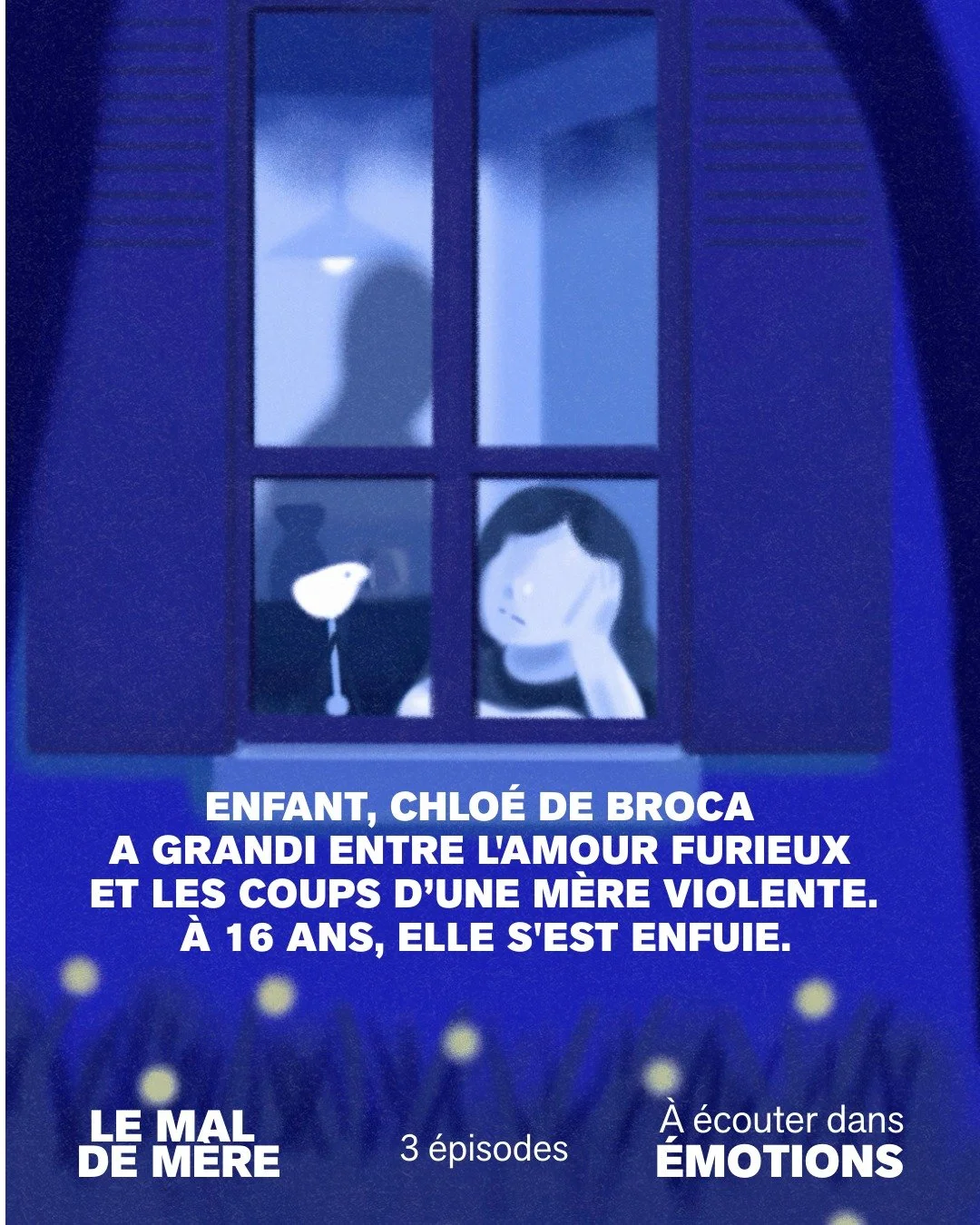 ENFANT, CHLOÉ DE BROCA A GRANDI ENTRE L'AMOUR FURIEUX ET LES COUPS D'UNE MÈRE VIOLENTE. À 16 ANS, ELLE S'EST ENFUIE.

LE MAL DE MÈRE

3 épisodes

À écouter dans ÉMOTIONS